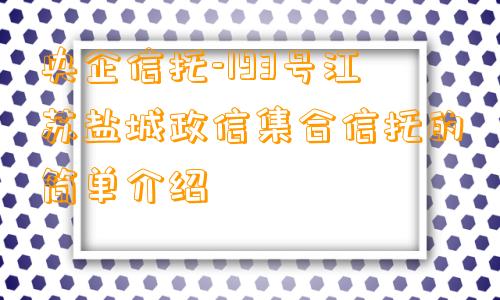 央企信托-193号江苏盐城政信集合信托的简单介绍